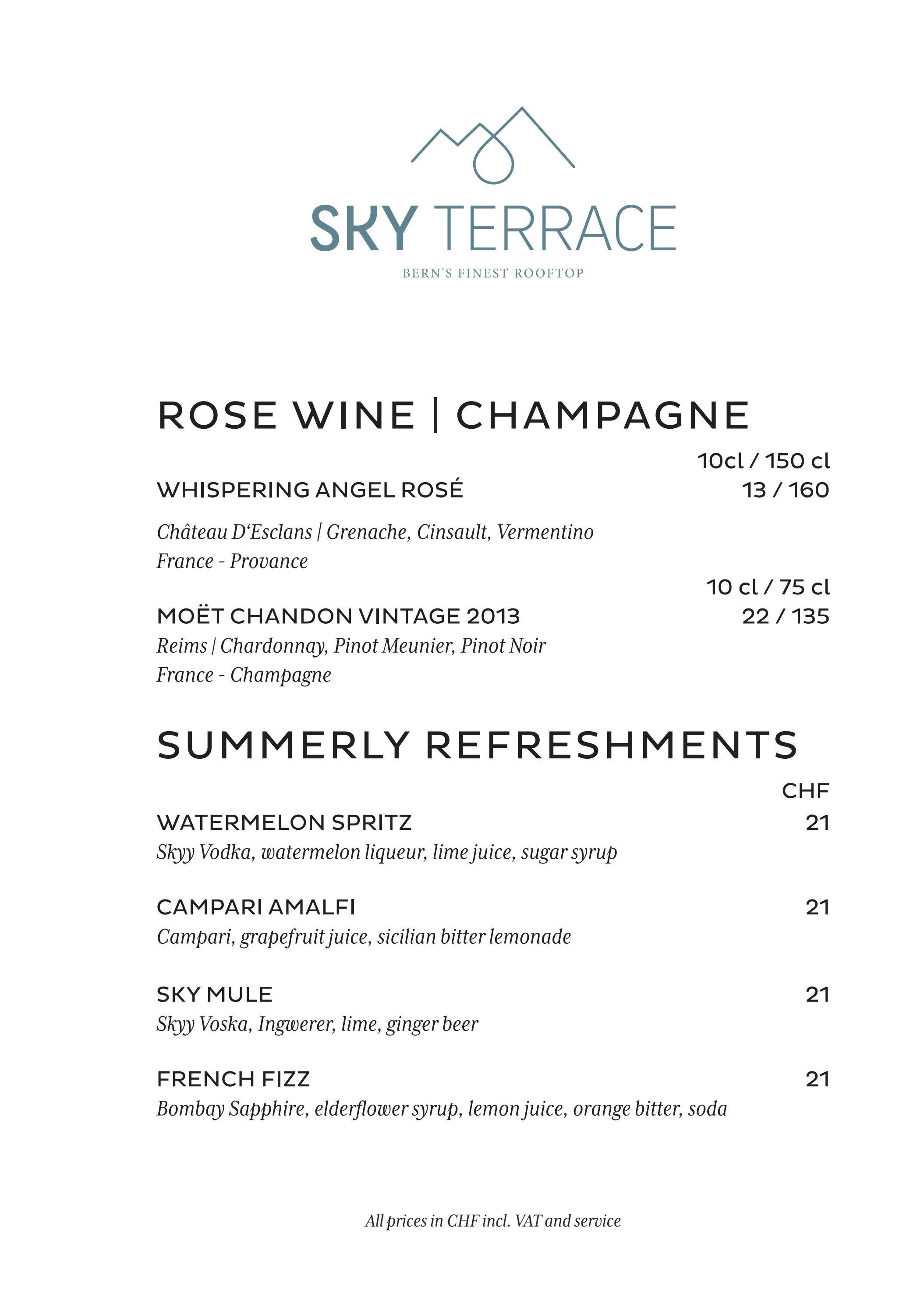 SKY TERRACE

BERN'S FINEST ROOFTOP

ROSE WINE | CHAMPAGNE

10cl / 150 cl

WHISPERING ANGEL ROSÉ 13 / 160

Château D'Esclans | Grenache, Cinsault, Vermentino
France - Provance

10 cl / 75 cl

MOËT CHANDON VINTAGE 2013 22 / 135

Reims | Chardonnay, Pinot Meunier, Pinot Noir
France - Champagne

SUMMERLY REFRESHMENTS

CHF

WATERMELON SPRITZ 21

Skyy Vodka, watermelon liqueur, lime juice, sugar syrup

CAMPARI AMALFI 21

Campari, grapefruit juice, sicilian bitter lemonade

SKY MULE 21

Skyy Voska, Ingwerer, lime, ginger beer

FRENCH FIZZ 21

Bombay Sapphire, elderflower syrup, lemon juice, orange bitter, soda

All prices in CHF incl. VAT and service